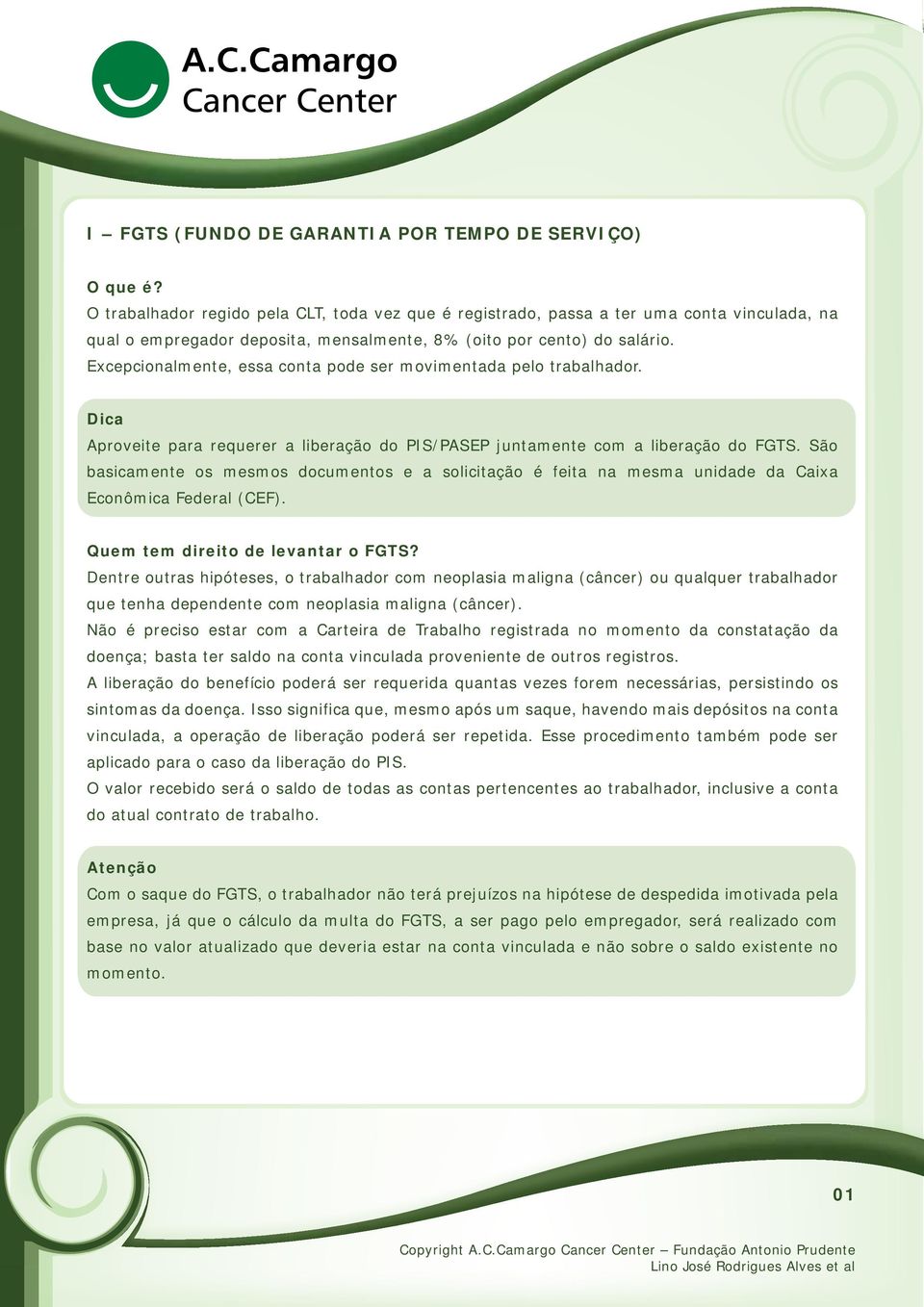 A.C.Camargo
Cancer Center

I – FGTS (FUNDO DE GARANTIA POR TEMPO DE SERVIÇO)

O que é?
O trabalhador regido pela CLT, toda vez que é registrado, passa a ter uma conta vinculada, na qual o empregador deposita, mensalmente, 8% (oito por cento) do salário. Excepcionalmente, essa conta pode ser movimentada pelo trabalhador.

Dica
Aproveite para requerer a liberação do PIS/PASEP juntamente com a liberação do FGTS. São basicamente os mesmos documentos e a solicitação é feita na mesma unidade da Caixa Econômica Federal (CEF).

Quem tem direito de levantar o FGTS?
Dentre outras hipóteses, o trabalhador com neoplasia maligna (câncer) ou qualquer trabalhador que tenha dependente com neoplasia maligna (câncer).
Não é preciso estar com a Carteira de Trabalho registrada no momento da constatação da doença; basta ter saldo na conta vinculada proveniente de outros registros.
A liberação do benefício poderá ser requerida quantas vezes forem necessárias, persistindo os sintomas da doença. Isso significa que, mesmo após um saque, havendo mais depósitos na conta vinculada, a operação de liberação poderá ser repetida. Esse procedimento também pode ser aplicado para o caso da liberação do PIS.
O valor recebido será o saldo de todas as contas pertencentes ao trabalhador, inclusive a conta do atual contrato de trabalho.

Atenção
Com o saque do FGTS, o trabalhador não terá prejuízos na hipótese de despedida imotivada pela empresa, já que o cálculo da multa do FGTS, a ser pago pelo empregador, será realizado com base no valor atualizado que deveria estar na conta vinculada e não sobre o saldo existente no momento.

01

Copyright A.C.Camargo Cancer Center – Fundação Antonio Prudente
Lino José Rodrigues Alves et al